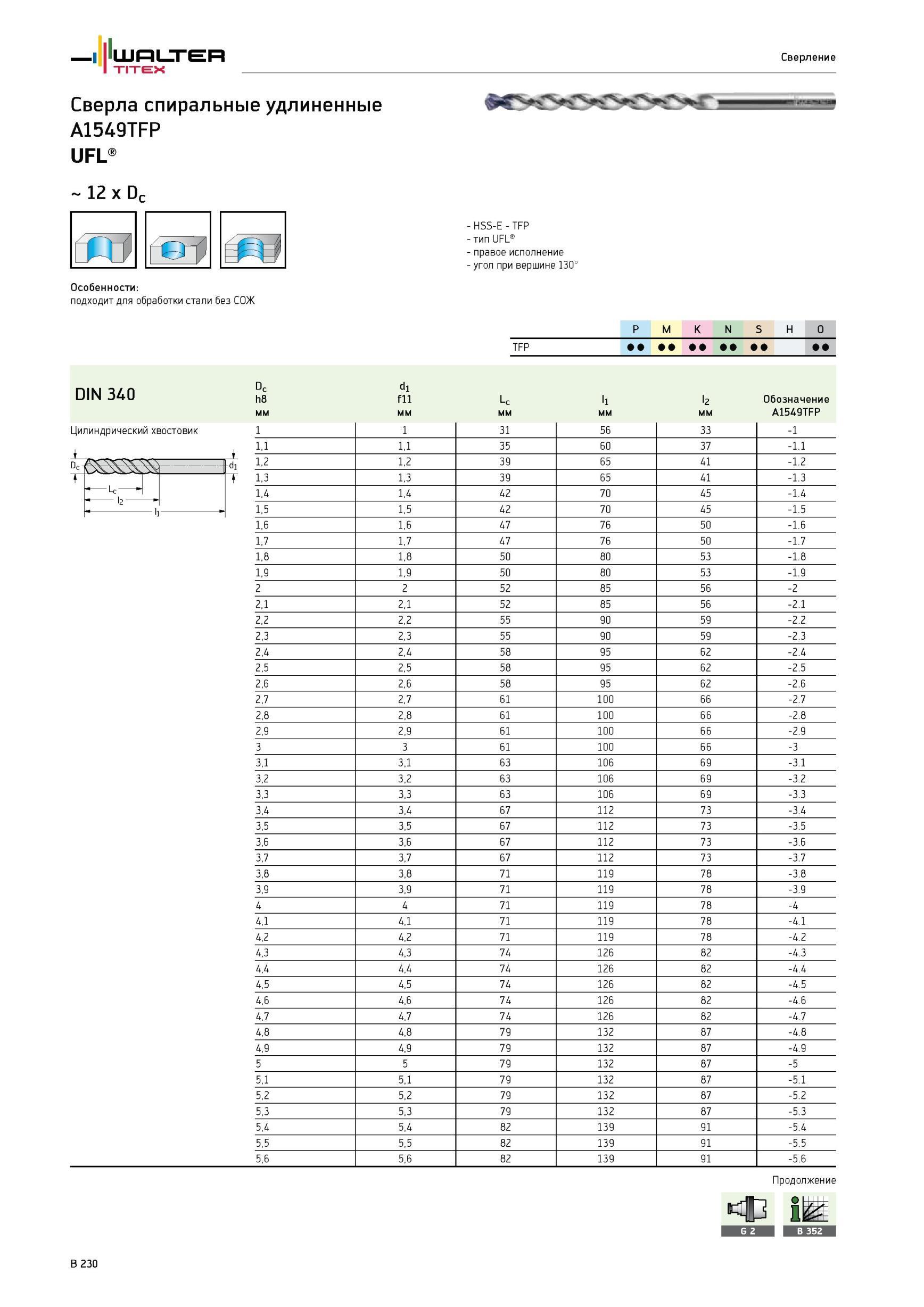 WALTER TITEX

Сверление

Сверла спиральные удлиненные
A1549TFP
UFL®

~ 12 x $D_c$

- HSS-E - TFP
- тип UFL®
- правое исполнение
- угол при вершине 130°

Особенности:
подходит для обработки стали без СОЖ

| | P | M | K | N | S | H | O |
|---|---|---|---|---|---|---|---|
| TFP | ●● | ●● | ●● | ●● | ●● | | ●● |

DIN 340

Цилиндрический хвостовик

$D_c$ $d_1$ $L_c$ $l_2$ $l_1$

| $D_c$ h8 мм | $d_1$ f11 мм | $L_c$ мм | $l_1$ мм | $l_2$ мм | Обозначение A1549TFP |
|---|---|---|---|---|---|
| 1 | 1 | 31 | 56 | 33 | -1 |
| 1,1 | 1,1 | 35 | 60 | 37 | -1.1 |
| 1,2 | 1,2 | 39 | 65 | 41 | -1.2 |
| 1,3 | 1,3 | 39 | 65 | 41 | -1.3 |
| 1,4 | 1,4 | 42 | 70 | 45 | -1.4 |
| 1,5 | 1,5 | 42 | 70 | 45 | -1.5 |
| 1,6 | 1,6 | 47 | 76 | 50 | -1.6 |
| 1,7 | 1,7 | 47 | 76 | 50 | -1.7 |
| 1,8 | 1,8 | 50 | 80 | 53 | -1.8 |
| 1,9 | 1,9 | 50 | 80 | 53 | -1.9 |
| 2 | 2 | 52 | 85 | 56 | -2 |
| 2,1 | 2,1 | 52 | 85 | 56 | -2.1 |
| 2,2 | 2,2 | 55 | 90 | 59 | -2.2 |
| 2,3 | 2,3 | 55 | 90 | 59 | -2.3 |
| 2,4 | 2,4 | 58 | 95 | 62 | -2.4 |
| 2,5 | 2,5 | 58 | 95 | 62 | -2.5 |
| 2,6 | 2,6 | 58 | 95 | 62 | -2.6 |
| 2,7 | 2,7 | 61 | 100 | 66 | -2.7 |
| 2,8 | 2,8 | 61 | 100 | 66 | -2.8 |
| 2,9 | 2,9 | 61 | 100 | 66 | -2.9 |
| 3 | 3 | 61 | 100 | 66 | -3 |
| 3,1 | 3,1 | 63 | 106 | 69 | -3.1 |
| 3,2 | 3,2 | 63 | 106 | 69 | -3.2 |
| 3,3 | 3,3 | 63 | 106 | 69 | -3.3 |
| 3,4 | 3,4 | 67 | 112 | 73 | -3.4 |
| 3,5 | 3,5 | 67 | 112 | 73 | -3.5 |
| 3,6 | 3,6 | 67 | 112 | 73 | -3.6 |
| 3,7 | 3,7 | 67 | 112 | 73 | -3.7 |
| 3,8 | 3,8 | 71 | 119 | 78 | -3.8 |
| 3,9 | 3,9 | 71 | 119 | 78 | -3.9 |
| 4 | 4 | 71 | 119 | 78 | -4 |
| 4,1 | 4,1 | 71 | 119 | 78 | -4.1 |
| 4,2 | 4,2 | 71 | 119 | 78 | -4.2 |
| 4,3 | 4,3 | 74 | 126 | 82 | -4.3 |
| 4,4 | 4,4 | 74 | 126 | 82 | -4.4 |
| 4,5 | 4,5 | 74 | 126 | 82 | -4.5 |
| 4,6 | 4,6 | 74 | 126 | 82 | -4.6 |
| 4,7 | 4,7 | 74 | 126 | 82 | -4.7 |
| 4,8 | 4,8 | 79 | 132 | 87 | -4.8 |
| 4,9 | 4,9 | 79 | 132 | 87 | -4.9 |
| 5 | 5 | 79 | 132 | 87 | -5 |
| 5,1 | 5,1 | 79 | 132 | 87 | -5.1 |
| 5,2 | 5,2 | 79 | 132 | 87 | -5.2 |
| 5,3 | 5,3 | 79 | 132 | 87 | -5.3 |
| 5,4 | 5,4 | 82 | 139 | 91 | -5.4 |
| 5,5 | 5,5 | 82 | 139 | 91 | -5.5 |
| 5,6 | 5,6 | 82 | 139 | 91 | -5.6 |

Продолжение

G 2
B 352

B 230